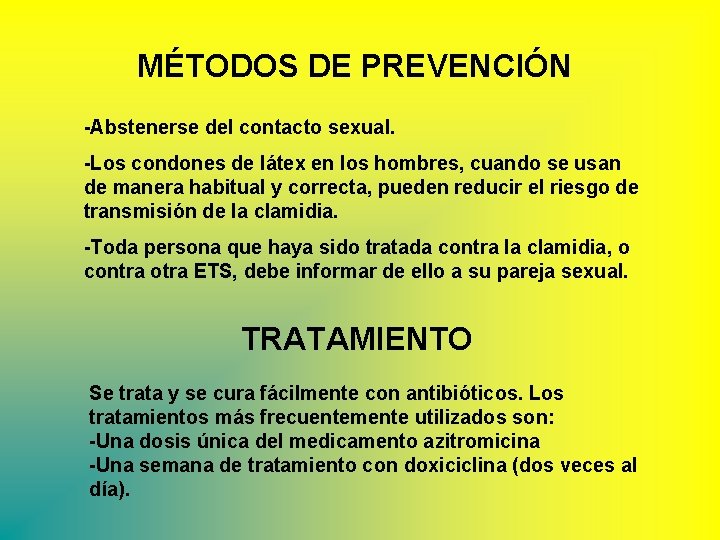 MÉTODOS DE PREVENCIÓN

-Abstenerse del contacto sexual.

-Los condones de látex en los hombres, cuando se usan de manera habitual y correcta, pueden reducir el riesgo de transmisión de la clamidia.

-Toda persona que haya sido tratada contra la clamidia, o contra otra ETS, debe informar de ello a su pareja sexual.

TRATAMIENTO

Se trata y se cura fácilmente con antibióticos. Los tratamientos más frecuentemente utilizados son:
-Una dosis única del medicamento azitromicina
-Una semana de tratamiento con doxiciclina (dos veces al día).